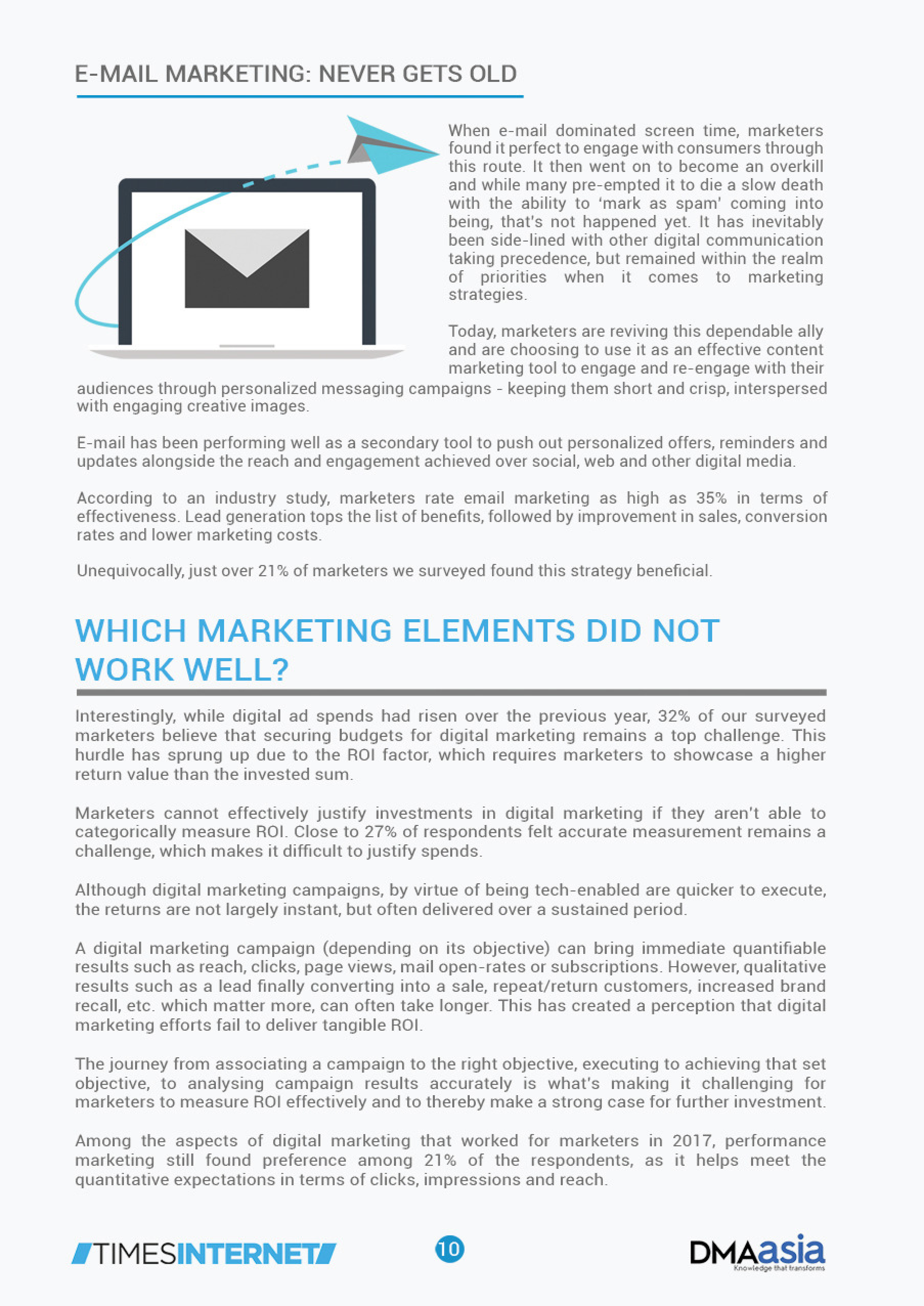 E-MAIL MARKETING: NEVER GETS OLD

When e-mail dominated screen time, marketers found it perfect to engage with consumers through this route. It then went on to become an overkill and while many pre-empted it to die a slow death with the ability to 'mark as spam' coming into being, that's not happened yet. It has inevitably been side-lined with other digital communication taking precedence, but remained within the realm of priorities when it comes to marketing strategies.

Today, marketers are reviving this dependable ally and are choosing to use it as an effective content marketing tool to engage and re-engage with their audiences through personalized messaging campaigns - keeping them short and crisp, interspersed with engaging creative images.

E-mail has been performing well as a secondary tool to push out personalized offers, reminders and updates alongside the reach and engagement achieved over social, web and other digital media.

According to an industry study, marketers rate email marketing as high as 35% in terms of effectiveness. Lead generation tops the list of benefits, followed by improvement in sales, conversion rates and lower marketing costs.

Unequivocally, just over 21% of marketers we surveyed found this strategy beneficial.

WHICH MARKETING ELEMENTS DID NOT WORK WELL?

Interestingly, while digital ad spends had risen over the previous year, 32% of our surveyed marketers believe that securing budgets for digital marketing remains a top challenge. This hurdle has sprung up due to the ROI factor, which requires marketers to showcase a higher return value than the invested sum.

Marketers cannot effectively justify investments in digital marketing if they aren't able to categorically measure ROI. Close to 27% of respondents felt accurate measurement remains a challenge, which makes it difficult to justify spends.

Although digital marketing campaigns, by virtue of being tech-enabled are quicker to execute, the returns are not largely instant, but often delivered over a sustained period.

A digital marketing campaign (depending on its objective) can bring immediate quantifiable results such as reach, clicks, page views, mail open-rates or subscriptions. However, qualitative results such as a lead finally converting into a sale, repeat/return customers, increased brand recall, etc. which matter more, can often take longer. This has created a perception that digital marketing efforts fail to deliver tangible ROI.

The journey from associating a campaign to the right objective, executing to achieving that set objective, to analysing campaign results accurately is what's making it challenging for marketers to measure ROI effectively and to thereby make a strong case for further investment.

Among the aspects of digital marketing that worked for marketers in 2017, performance marketing still found preference among 21% of the respondents, as it helps meet the quantitative expectations in terms of clicks, impressions and reach.

TIMESINTERNET

10

DMAasia
Knowledge that transforms